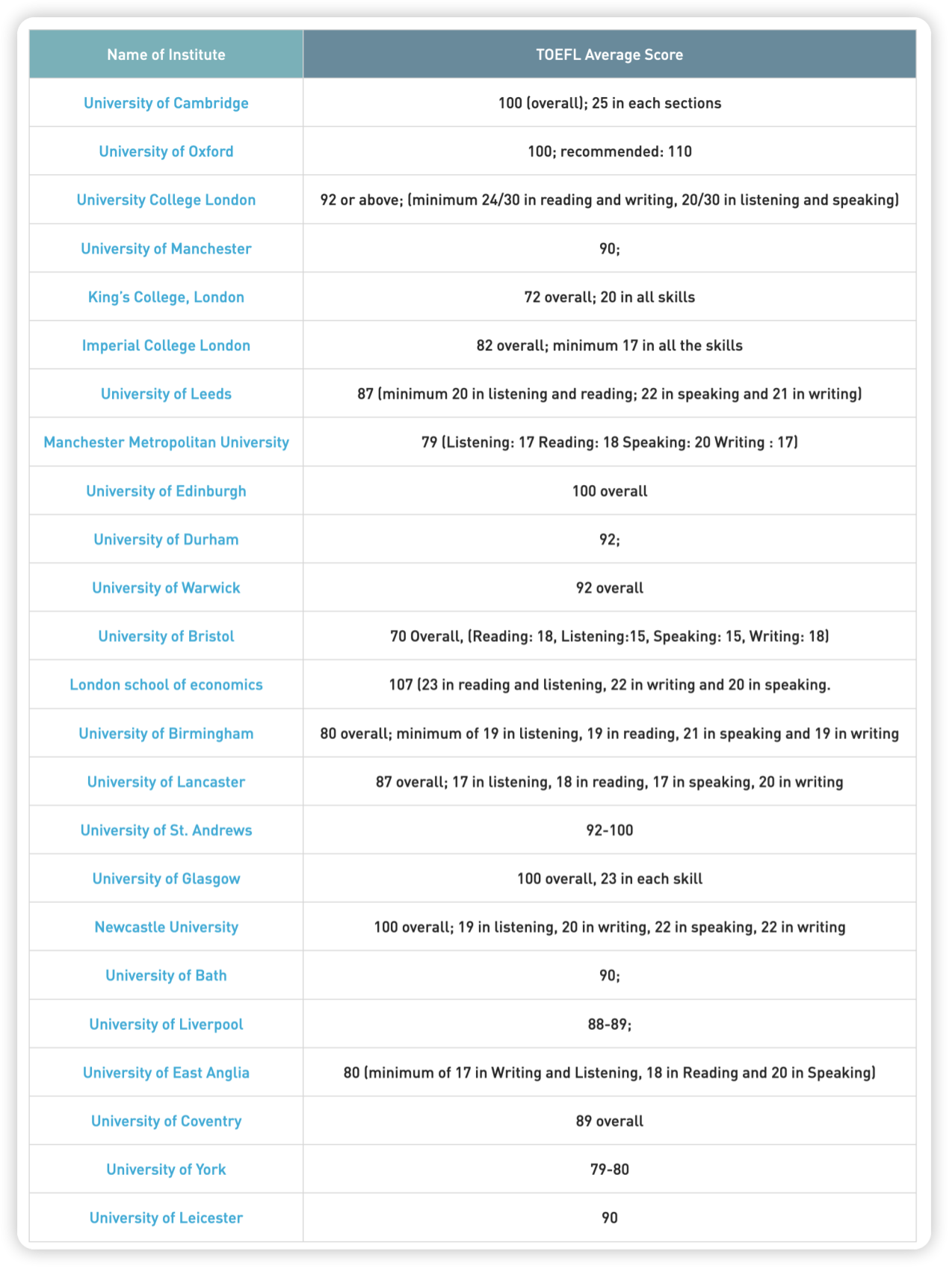 | Name of Institute | TOEFL Average Score |
|---|---|
| University of Cambridge | 100 (overall); 25 in each sections |
| University of Oxford | 100; recommended: 110 |
| University College London | 92 or above; (minimum 24/30 in reading and writing, 20/30 in listening and speaking) |
| University of Manchester | 90; |
| King's College, London | 72 overall; 20 in all skills |
| Imperial College London | 82 overall; minimum 17 in all the skills |
| University of Leeds | 87 (minimum 20 in listening and reading; 22 in speaking and 21 in writing) |
| Manchester Metropolitan University | 79 (Listening: 17 Reading: 18 Speaking: 20 Writing : 17) |
| University of Edinburgh | 100 overall |
| University of Durham | 92; |
| University of Warwick | 92 overall |
| University of Bristol | 70 Overall, (Reading: 18, Listening:15, Speaking: 15, Writing: 18) |
| London school of economics | 107 (23 in reading and listening, 22 in writing and 20 in speaking. |
| University of Birmingham | 80 overall; minimum of 19 in listening, 19 in reading, 21 in speaking and 19 in writing |
| University of Lancaster | 87 overall; 17 in listening, 18 in reading, 17 in speaking, 20 in writing |
| University of St. Andrews | 92-100 |
| University of Glasgow | 100 overall, 23 in each skill |
| Newcastle University | 100 overall; 19 in listening, 20 in writing, 22 in speaking, 22 in writing |
| University of Bath | 90; |
| University of Liverpool | 88-89; |
| University of East Anglia | 80 (minimum of 17 in Writing and Listening, 18 in Reading and 20 in Speaking) |
| University of Coventry | 89 overall |
| University of York | 79-80 |
| University of Leicester | 90 |